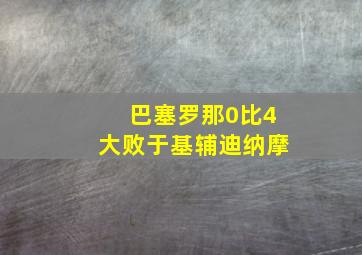 巴塞罗那0比4
大败于基辅迪纳摩